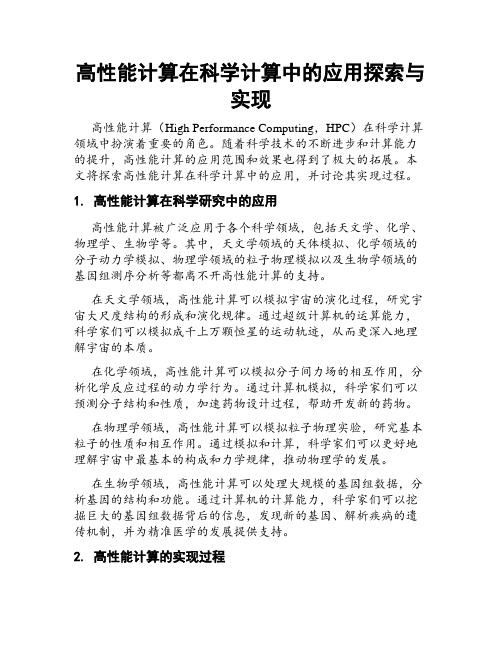 高性能计算在科学计算中的应用探索与实现

高性能计算（High Performance Computing，HPC）在科学计算领域中扮演着重要的角色。随着科学技术的不断进步和计算能力的提升，高性能计算的应用范围和效果也得到了极大的拓展。本文将探索高性能计算在科学计算中的应用，并讨论其实现过程。

1. 高性能计算在科学研究中的应用

高性能计算被广泛应用于各个科学领域，包括天文学、化学、物理学、生物学等。其中，天文学领域的天体模拟、化学领域的分子动力学模拟、物理学领域的粒子物理模拟以及生物学领域的基因组测序分析等都离不开高性能计算的支持。

在天文学领域，高性能计算可以模拟宇宙的演化过程，研究宇宙大尺度结构的形成和演化规律。通过超级计算机的运算能力，科学家们可以模拟成千上万颗恒星的运动轨迹，从而更深入地理解宇宙的本质。

在化学领域，高性能计算可以模拟分子间力场的相互作用，分析化学反应过程的动力学行为。通过计算机模拟，科学家们可以预测分子结构和性质，加速药物设计过程，帮助开发新的药物。

在物理学领域，高性能计算可以模拟粒子物理实验，研究基本粒子的性质和相互作用。通过模拟和计算，科学家们可以更好地理解宇宙中最基本的构成和力学规律，推动物理学的发展。

在生物学领域，高性能计算可以处理大规模的基因组数据，分析基因的结构和功能。通过计算机的计算能力，科学家们可以挖掘巨大的基因组数据背后的信息，发现新的基因、解析疾病的遗传机制，并为精准医学的发展提供支持。

2. 高性能计算的实现过程